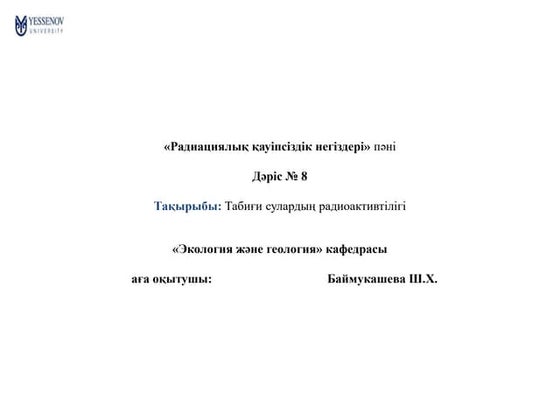 YESSENOV UNIVERSITY

«Радиациялық қауіпсіздік негіздері» пәні

Дәріс № 8

Тақырыбы: Табиғи сулардың радиоактивтілігі

«Экология және геология» кафедрасы

аға оқытушы: Баймукашева Ш.Х.